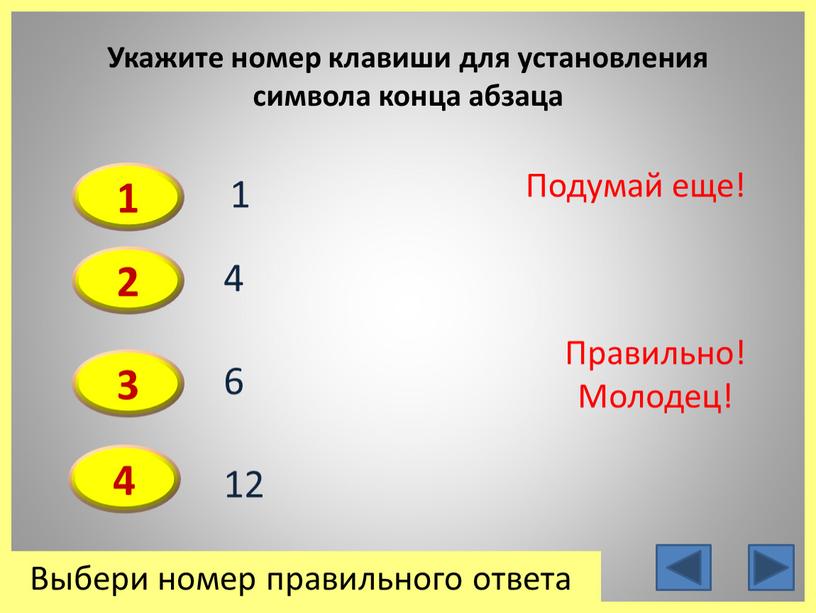 Укажите номер клавиши для установления символа конца абзаца

1 1

Подумай еще!

2 4

3 6

Правильно! Молодец!

4 12

Выбери номер правильного ответа